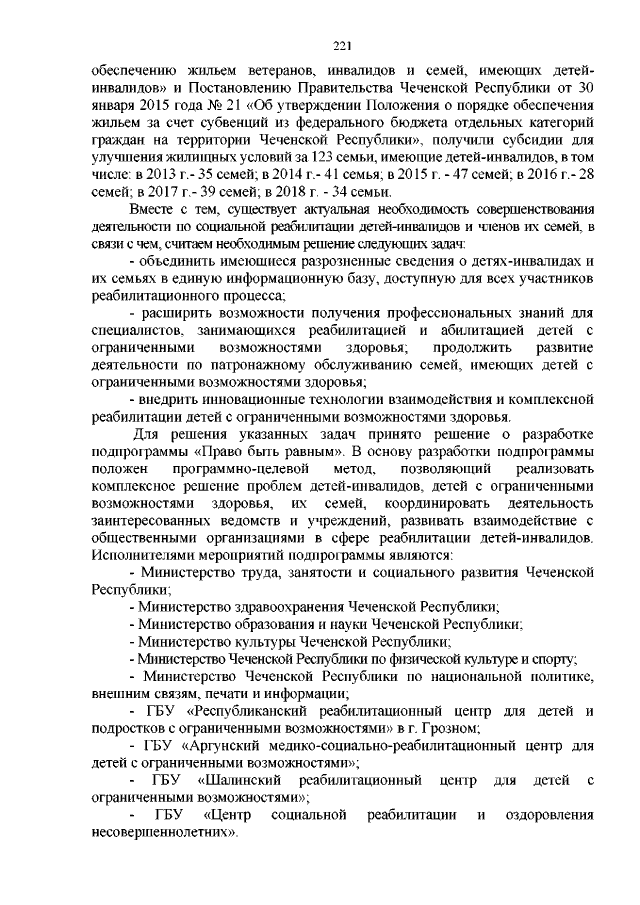 221

обеспечению жильем ветеранов, инвалидов и семей, имеющих детей-инвалидов» и Постановлению Правительства Чеченской Республики от 30 января 2015 года № 21 «Об утверждении Положения о порядке обеспечения жильем за счет субвенций из федерального бюджета отдельных категорий граждан на территории Чеченской Республики», получили субсидии для улучшения жилищных условий за 123 семьи, имеющие детей-инвалидов, в том числе: в 2013 г.- 35 семей; в 2014 г.- 41 семья; в 2015 г. - 47 семей; в 2016 г.- 28 семей; в 2017 г.- 39 семей; в 2018 г. - 34 семьи.

Вместе с тем, существует актуальная необходимость совершенствования деятельности по социальной реабилитации детей-инвалидов и членов их семей, в связи с чем, считаем необходимым решение следующих задач:

- объединить имеющиеся разрозненные сведения о детях-инвалидах и их семьях в единую информационную базу, доступную для всех участников реабилитационного процесса;

- расширить возможности получения профессиональных знаний для специалистов, занимающихся реабилитацией и абилитацией детей с ограниченными возможностями здоровья; продолжить развитие деятельности по патронажному обслуживанию семей, имеющих детей с ограниченными возможностями здоровья;

- внедрить инновационные технологии взаимодействия и комплексной реабилитации детей с ограниченными возможностями здоровья.

Для решения указанных задач принято решение о разработке подпрограммы «Право быть равным». В основу разработки подпрограммы положен программно-целевой метод, позволяющий реализовать комплексное решение проблем детей-инвалидов, детей с ограниченными возможностями здоровья, их семей, координировать деятельность заинтересованных ведомств и учреждений, развивать взаимодействие с общественными организациями в сфере реабилитации детей-инвалидов. Исполнителями мероприятий подпрограммы являются:

- Министерство труда, занятости и социального развития Чеченской Республики;

- Министерство здравоохранения Чеченской Республики;

- Министерство образования и науки Чеченской Республики;

- Министерство культуры Чеченской Республики;

- Министерство Чеченской Республики по физической культуре и спорту;

- Министерство Чеченской Республики по национальной политике, внешним связям, печати и информации;

- ГБУ «Республиканский реабилитационный центр для детей и подростков с ограниченными возможностями» в г. Грозном;

- ГБУ «Аргунский медико-социально-реабилитационный центр для детей с ограниченными возможностями»;

- ГБУ «Шалинский реабилитационный центр для детей с ограниченными возможностями»;

- ГБУ «Центр социальной реабилитации и оздоровления несовершеннолетних».